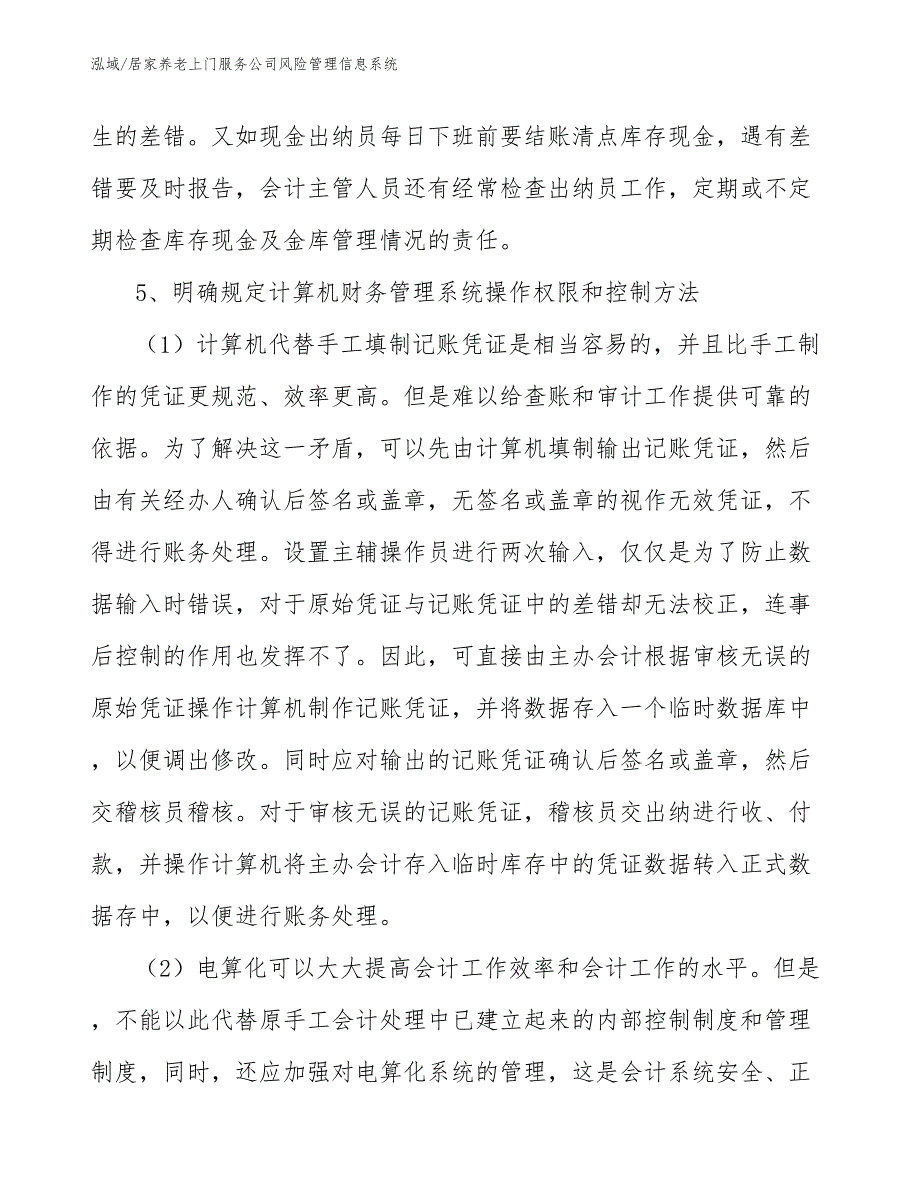 泓域/居家养老上门服务公司风险管理信息系统

生的差错。又如现金出纳员每日下班前要结账清点库存现金，遇有差错要及时报告，会计主管人员还有经常检查出纳员工作，定期或不定期检查库存现金及金库管理情况的责任。

5、明确规定计算机财务管理系统操作权限和控制方法

（1）计算机代替手工填制记账凭证是相当容易的，并且比手工制作的凭证更规范、效率更高。但是难以给查账和审计工作提供可靠的依据。为了解决这一矛盾，可以先由计算机填制输出记账凭证，然后由有关经办人确认后签名或盖章，无签名或盖章的视作无效凭证，不得进行账务处理。设置主辅操作员进行两次输入，仅仅是为了防止数据输入时错误，对于原始凭证与记账凭证中的差错却无法校正，连事后控制的作用也发挥不了。因此，可直接由主办会计根据审核无误的原始凭证操作计算机制作记账凭证，并将数据存入一个临时数据库中，以便调出修改。同时应对输出的记账凭证确认后签名或盖章，然后交稽核员稽核。对于审核无误的记账凭证，稽核员交出纳进行收、付款，并操作计算机将主办会计存入临时库存中的凭证数据转入正式数据存中，以便进行账务处理。

（2）电算化可以大大提高会计工作效率和会计工作的水平。但是，不能以此代替原手工会计处理中已建立起来的内部控制制度和管理制度，同时，还应加强对电算化系统的管理，这是会计系统安全、正